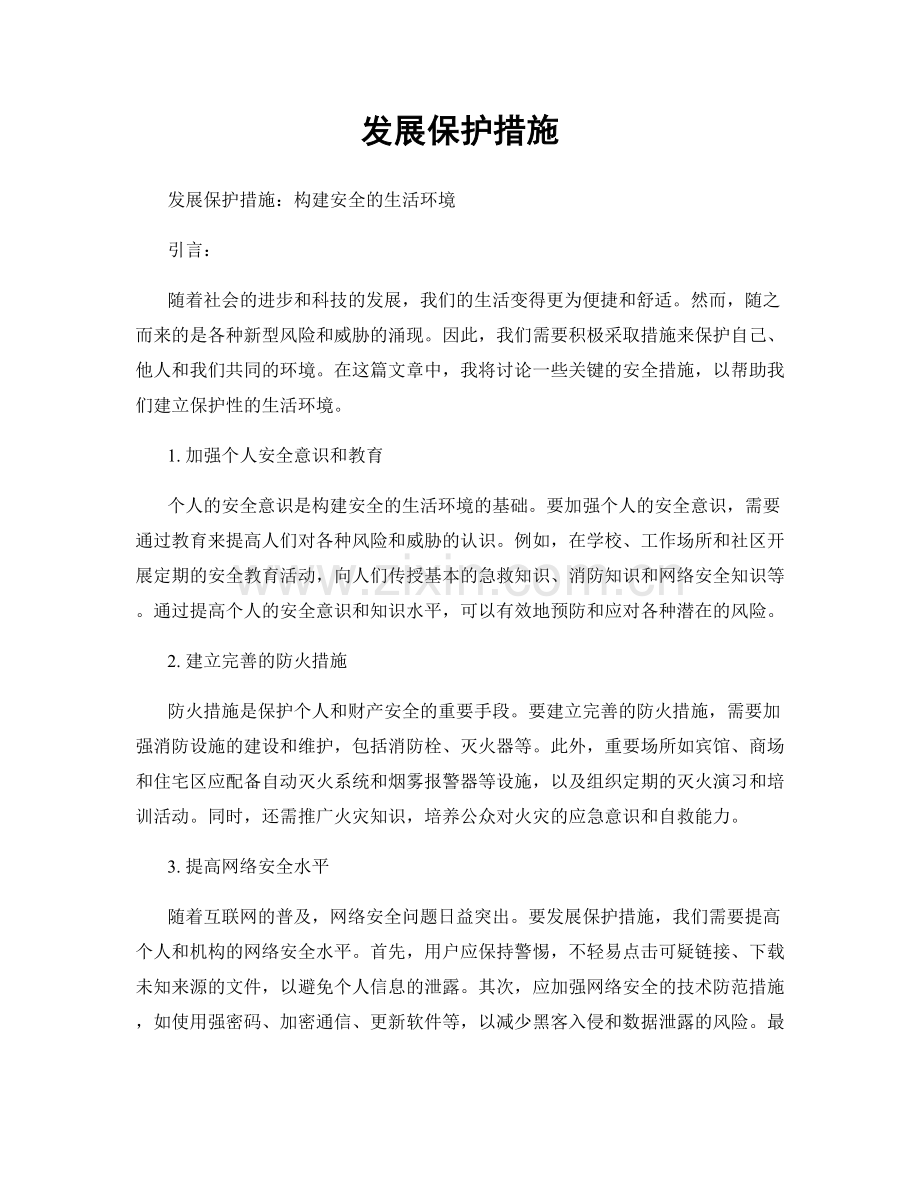 发展保护措施

发展保护措施：构建安全的生活环境

引言：

随着社会的进步和科技的发展，我们的生活变得更为便捷和舒适。然而，随之而来的是各种新型风险和威胁的涌现。因此，我们需要积极采取措施来保护自己、他人和我们共同的环境。在这篇文章中，我将讨论一些关键的安全措施，以帮助我们建立保护性的生活环境。

1.加强个人安全意识和教育

个人的安全意识是构建安全的生活环境的基础。要加强个人的安全意识，需要通过教育来提高人们对各种风险和威胁的认识。例如，在学校、工作场所和社区开展定期的安全教育活动，向人们传授基本的急救知识、消防知识和网络安全知识等。通过提高个人的安全意识和知识水平，可以有效地预防和应对各种潜在的风险。

2.建立完善的防火措施

防火措施是保护个人和财产安全的重要手段。要建立完善的防火措施，需要加强消防设施的建设和维护，包括消防栓、灭火器等。此外，重要场所如宾馆、商场和住宅区应配备自动灭火系统和烟雾报警器等设施，以及组织定期的灭火演习和培训活动。同时，还需推广火灾知识，培养公众对火灾的应急意识和自救能力。

3.提高网络安全水平

随着互联网的普及，网络安全问题日益突出。要发展保护措施，我们需要提高个人和机构的网络安全水平。首先，用户应保持警惕，不轻易点击可疑链接、下载未知来源的文件，以避免个人信息的泄露。其次，应加强网络安全的技术防范措施，如使用强密码、加密通信、更新软件等，以减少黑客入侵和数据泄露的风险。最

www.zixin.com.cn